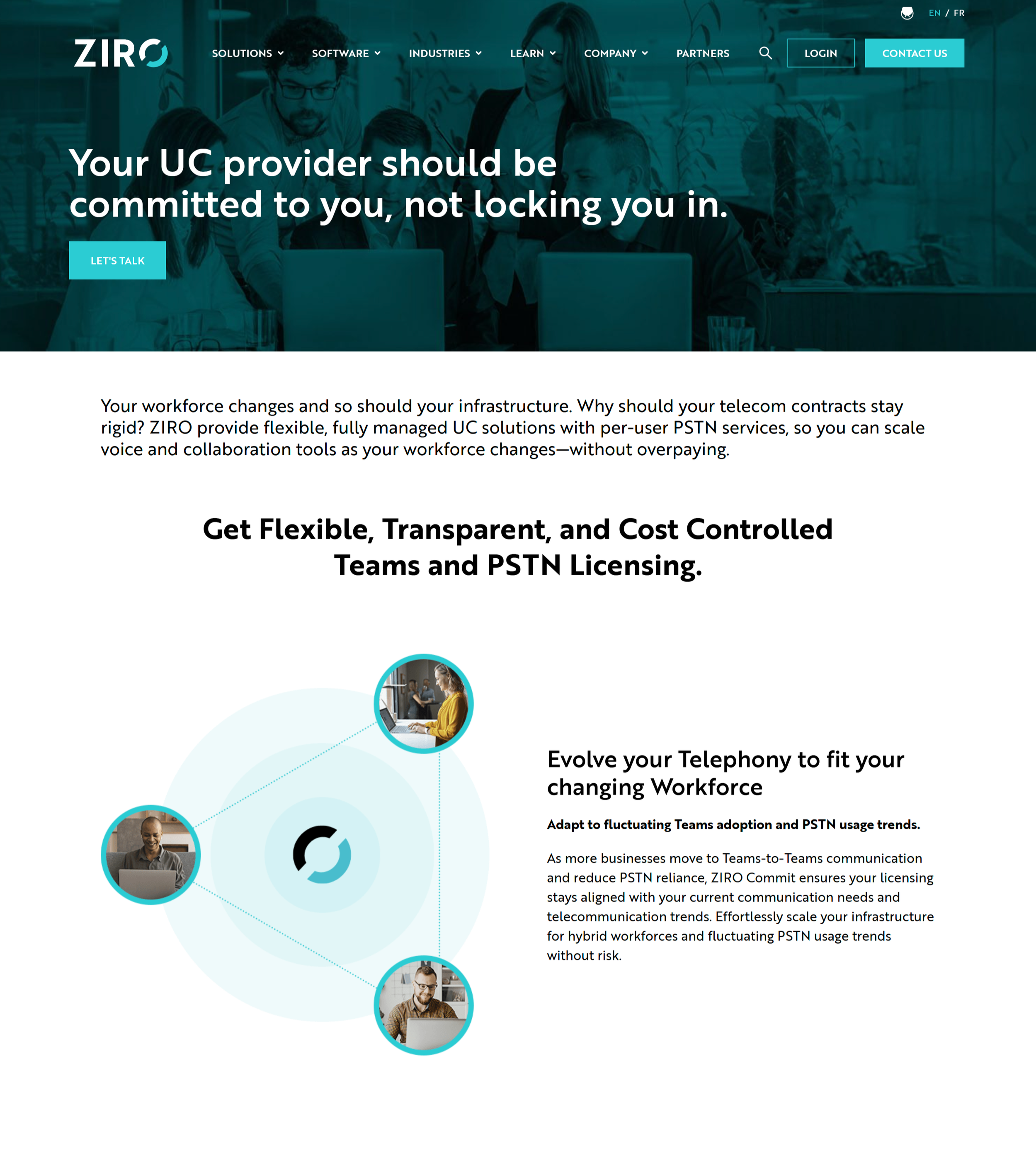 EN / FR

ZIRO

SOLUTIONS SOFTWARE INDUSTRIES LEARN COMPANY PARTNERS LOGIN CONTACT US

Your UC provider should be committed to you, not locking you in.

LET'S TALK

Your workforce changes and so should your infrastructure. Why should your telecom contracts stay rigid? ZIRO provide flexible, fully managed UC solutions with per-user PSTN services, so you can scale voice and collaboration tools as your workforce changes—without overpaying.

Get Flexible, Transparent, and Cost Controlled Teams and PSTN Licensing.

Evolve your Telephony to fit your changing Workforce

Adapt to fluctuating Teams adoption and PSTN usage trends.

As more businesses move to Teams-to-Teams communication and reduce PSTN reliance, ZIRO Commit ensures your licensing stays aligned with your current communication needs and telecommunication trends. Effortlessly scale your infrastructure for hybrid workforces and fluctuating PSTN usage trends without risk.